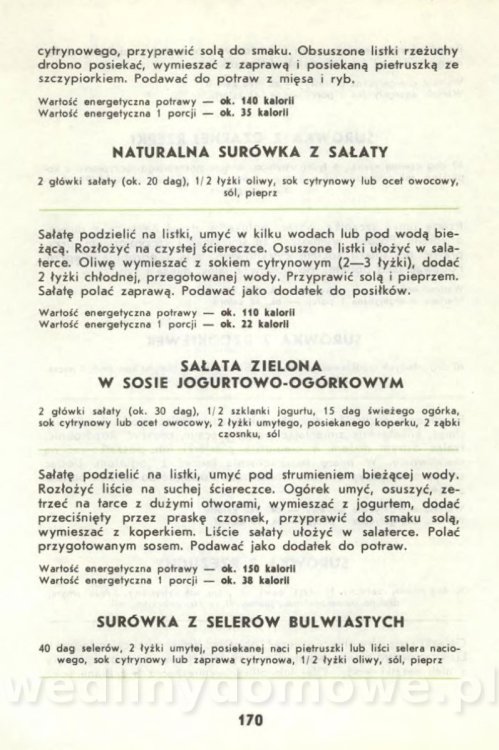 cytrynowego, przyprawić solą do smaku. Obsuszone listki rzeżuchy drobno posiekać, wymieszać z zaprawą i posiekaną pietruszką ze szczypiorkiem. Podawać do potraw z mięsa i ryb.

Wartość energetyczna potrawy — ok. 140 kalorii
Wartość energetyczna 1 porcji — ok. 35 kalorii

NATURALNA SURÓWKA Z SAŁATY

2 główki sałaty (ok. 20 dag), 1/2 łyżki oliwy, sok cytrynowy lub ocet owocowy, sól, pieprz

Sałatę podzielić na listki, umyć w kilku wodach lub pod wodą bieżącą. Rozłożyć na czystej ściereczce. Osuszone listki ułożyć w salaterce. Oliwę wymieszać z sokiem cytrynowym (2—3 łyżki), dodać 2 łyżki chłodnej, przegotowanej wody. Przyprawić solą i pieprzem. Sałatę polać zaprawą. Podawać jako dodatek do posiłków.

Wartość energetyczna potrawy — ok. 110 kalorii
Wartość energetyczna 1 porcji — ok. 22 kalorii

SAŁATA ZIELONA
W SOSIE JOGURTOWO-OGÓRKOWYM

2 główki sałaty (ok. 30 dag), 1/2 szklanki jogurtu, 15 dag świeżego ogórka, sok cytrynowy lub ocet owocowy, 2 łyżki umytego, posiekanego koperku, 2 ząbki czosnku, sól

Sałatę podzielić na listki, umyć pod strumieniem bieżącej wody. Rozłożyć liście na suchej ściereczce. Ogórek umyć, osuszyć, zetrzeć na tarce z dużymi otworami, wymieszać z jogurtem, dodać przeciśnięty przez praskę czosnek, przyprawić do smaku solą, wymieszać z koperkiem. Liście sałaty ułożyć w salaterce. Polać przygotowanym sosem. Podawać jako dodatek do potraw.

Wartość energetyczna potrawy — ok. 150 kalorii
Wartość energetyczna 1 porcji — ok. 38 kalorii

SURÓWKA Z SELERÓW BULWIASTYCH

40 dag selerów, 2 łyżki umytej, posiekanej naci pietruszki lub liści selera naciowego, sok cytrynowy lub zaprawa cytrynowa, 1/2 łyżki oliwy, sól, pieprz

wedlinydomowe.pl

170